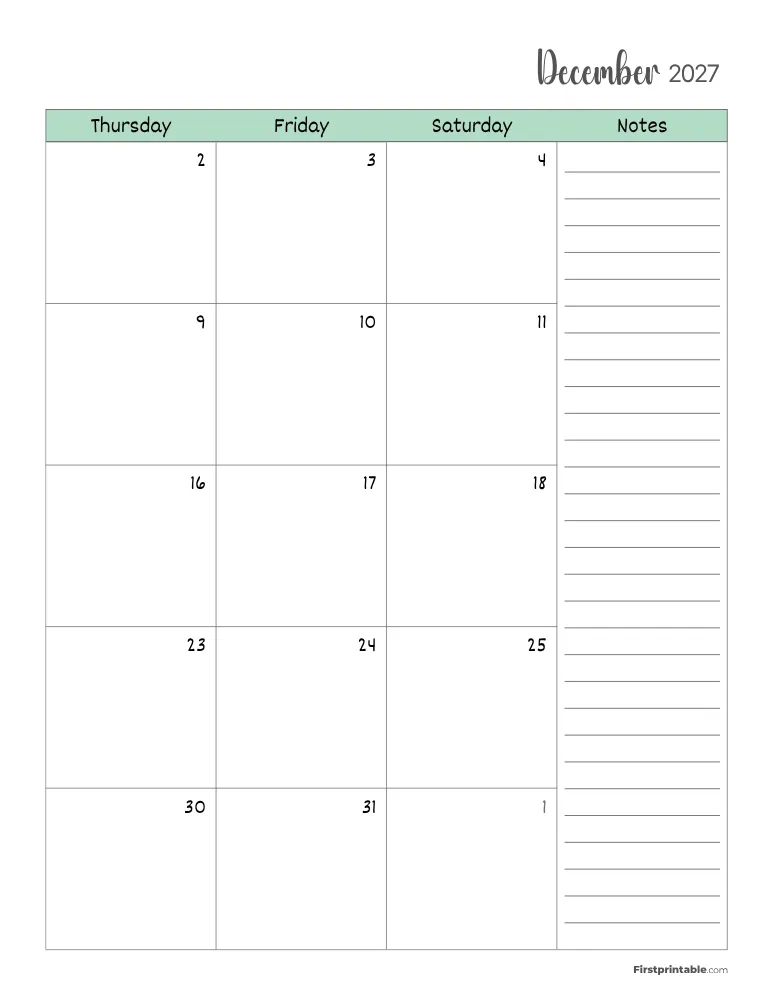 December 2027

| Thursday | Friday | Saturday | Notes |
|---|---|---|---|
| 2 | 3 | 4 | |
| 9 | 10 | 11 | |
| 16 | 17 | 18 | |
| 23 | 24 | 25 | |
| 30 | 31 | 1 | |

Firstprintable.com